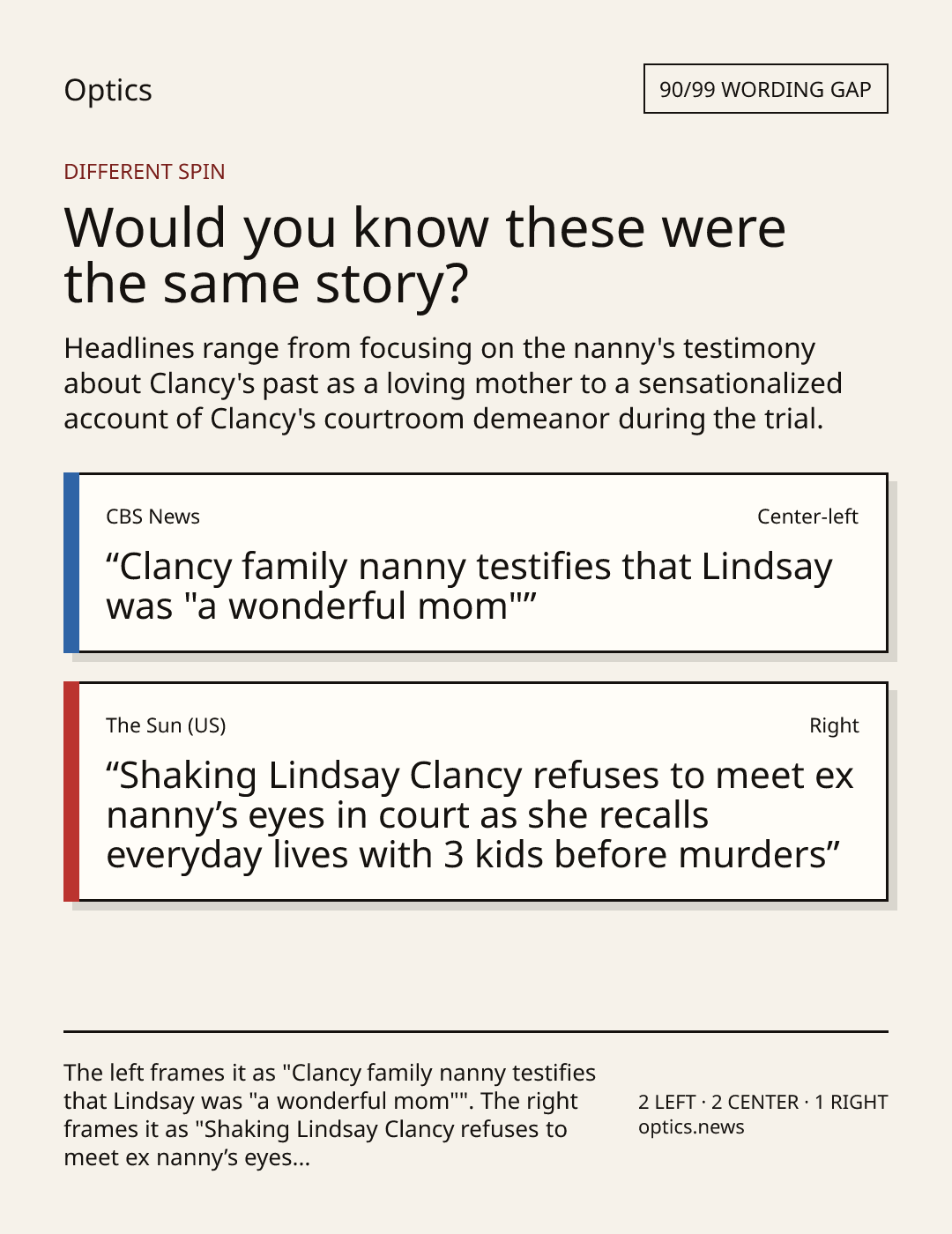 Optics

90/99 WORDING GAP

DIFFERENT SPIN

Would you know these were the same story?

Headlines range from focusing on the nanny's testimony about Clancy's past as a loving mother to a sensationalized account of Clancy's courtroom demeanor during the trial.

CBS News

Center-left

“Clancy family nanny testifies that Lindsay was "a wonderful mom"”

The Sun (US)

Right

“Shaking Lindsay Clancy refuses to meet ex nanny’s eyes in court as she recalls everyday lives with 3 kids before murders”

The left frames it as "Clancy family nanny testifies that Lindsay was "a wonderful mom"". The right frames it as "Shaking Lindsay Clancy refuses to meet ex nanny’s eyes...

2 LEFT · 2 CENTER · 1 RIGHT
optics.news